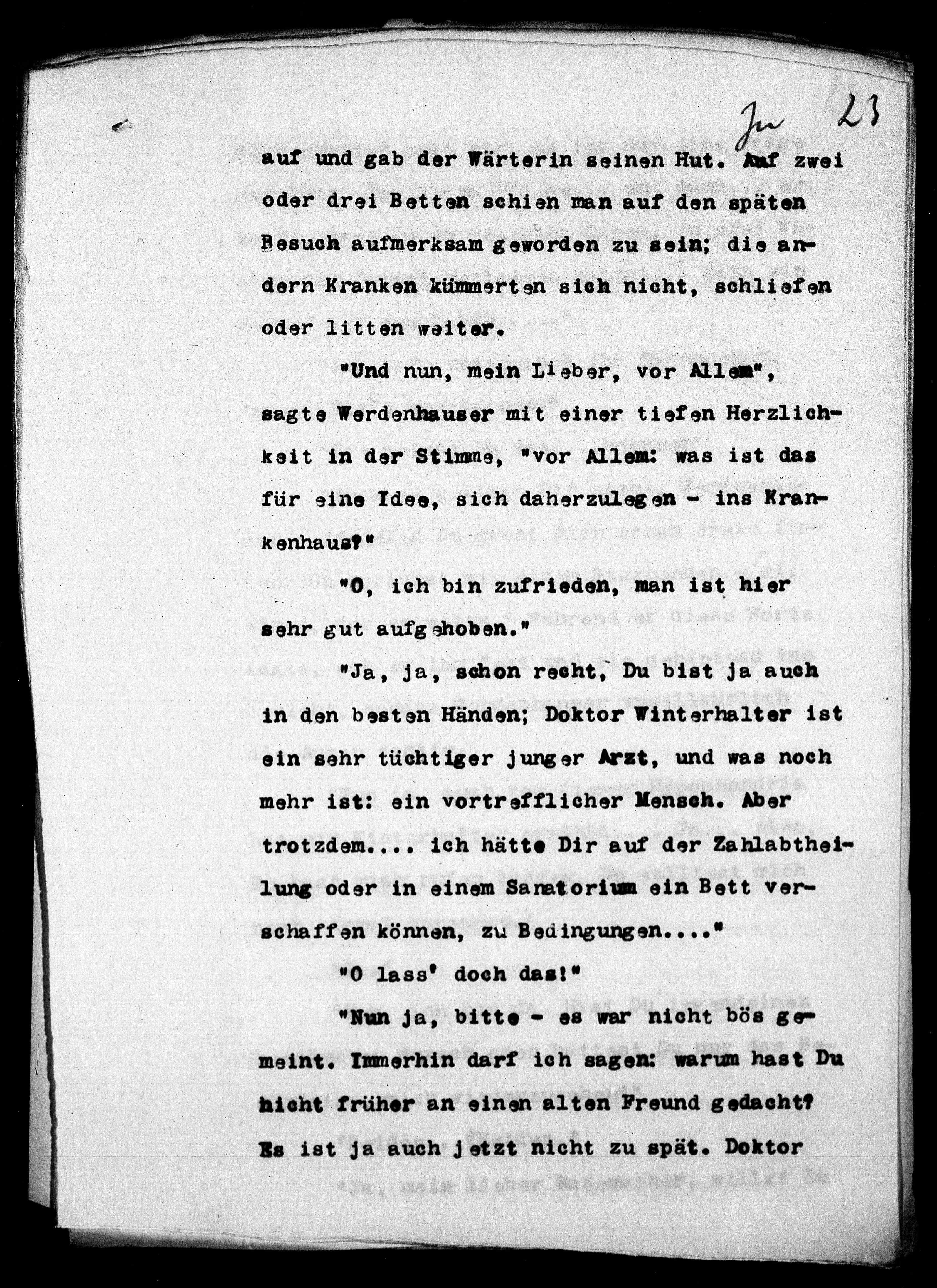 Ju 23

auf und gab der Wärterin seinen Hut. Auf zwei oder drei Betten schien man auf den späten Besuch aufmerksam geworden zu sein; die andern Kranken kümmerten sich nicht, schliefen oder litten weiter.

"Und nun, mein Lieber, vor Allem", sagte Werdenhauser mit einer tiefen Herzlichkeit in der Stimme, "vor Allem: was ist das für eine Idee, sich daherzulegen - ins Krankenhaus?"

"O, ich bin zufrieden, man ist hier sehr gut aufgehoben."

"Ja, ja, schon recht, Du bist ja auch in den besten Händen; Doktor Winterhalter ist ein sehr tüchtiger junger Arzt, und was noch mehr ist: ein vortrefflicher Mensch. Aber trotzdem.... ich hätte Dir auf der Zahlabtheilung oder in einem Sanatorium ein Bett verschaffen können, zu Bedingungen...."

"O lass' doch das!"

"Nun ja, bitte - es war nicht bös gemeint. Immerhin darf ich sagen: warum hast Du nicht früher an einen alten Freund gedacht? Es ist ja auch jetzt nicht zu spät. Doktor